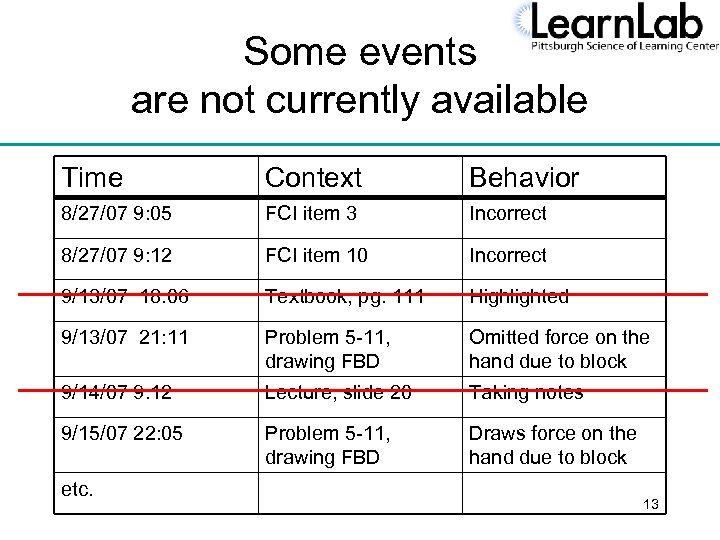 LearnLab
Pittsburgh Science of Learning Center

Some events
are not currently available

| Time | Context | Behavior |
|---|---|---|
| 8/27/07 9:05 | FCI item 3 | Incorrect |
| 8/27/07 9:12 | FCI item 10 | Incorrect |
| 9/13/07 18:06 | Textbook, pg. 111 | Highlighted |
| 9/13/07 21:11 | Problem 5-11, drawing FBD | Omitted force on the hand due to block |
| 9/14/07 9:12 | Lecture, slide 20 | Taking notes |
| 9/15/07 22:05 | Problem 5-11, drawing FBD | Draws force on the hand due to block |
| etc. | | |

13